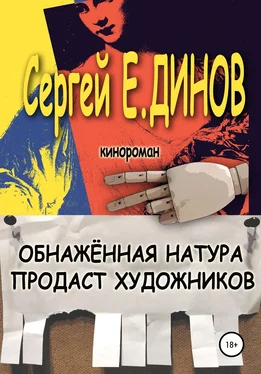 Сергей Е.ДИНОВ

кинороман

ОБНАЖЁННАЯ НАТУРА ПРОДАСТ ХУДОЖНИКОВ

18+